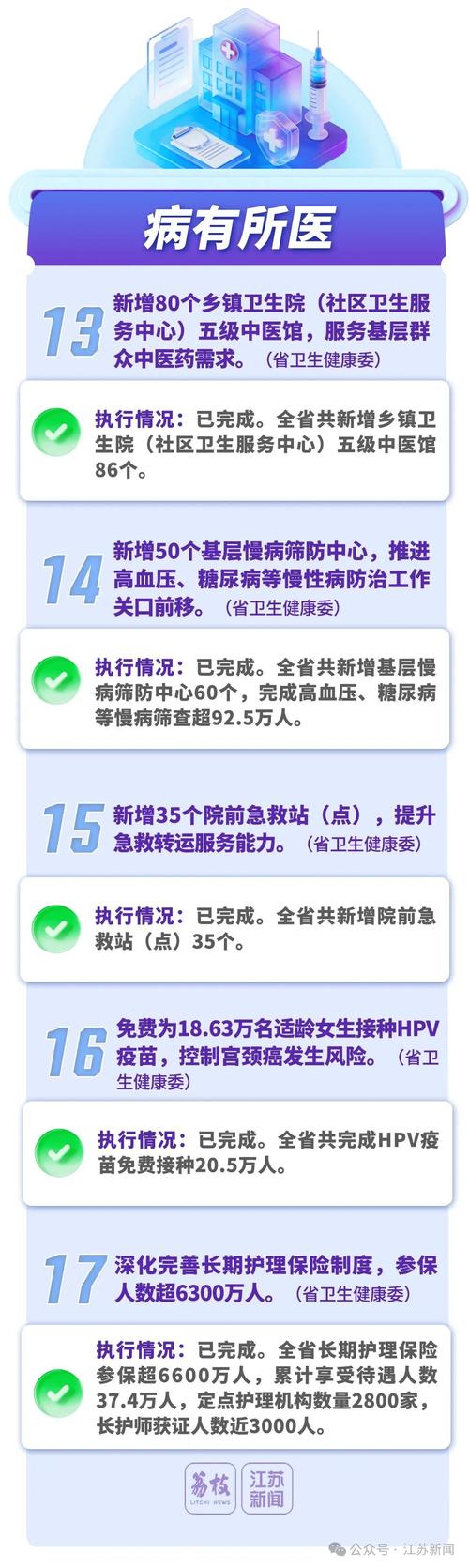 病有所医

13 新增80个乡镇卫生院（社区卫生服务中心）五级中医馆，服务基层群众中医药需求。（省卫生健康委）

执行情况：已完成。全省共新增乡镇卫生院（社区卫生服务中心）五级中医馆86个。

14 新增50个基层慢病筛防中心，推进高血压、糖尿病等慢性病防治工作关口前移。（省卫生健康委）

执行情况：已完成。全省共新增基层慢病筛防中心60个，完成高血压、糖尿病等慢病筛查超92.5万人。

15 新增35个院前急救站（点），提升急救转运服务能力。（省卫生健康委）

执行情况：已完成。全省共新增院前急救站（点）35个。

16 免费为18.63万名适龄女生接种HPV疫苗，控制宫颈癌发生风险。（省卫生健康委）

执行情况：已完成。全省共完成HPV疫苗免费接种20.5万人。

17 深化完善长期护理保险制度，参保人数超6300万人。（省卫生健康委）

执行情况：已完成。全省长期护理保险参保超6600万人，累计享受待遇人数37.4万人，定点护理机构数量2800家，长护师获证人数近3000人。

荔枝 LITCHI NEWS 江苏新闻

公众号 · 江苏新闻